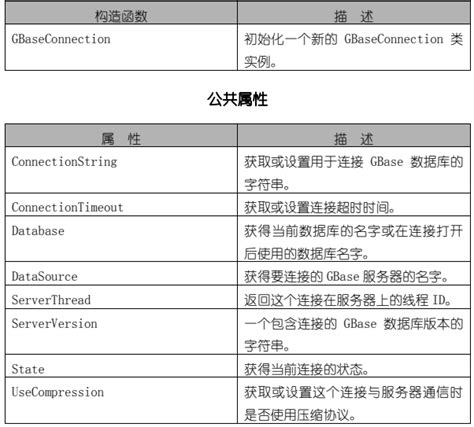 | 构造函数 | 描　述 |
|---|---|
| GBaseConnection | 初始化一个新的 GBaseConnection 类实例。 |

公共属性

| 属　性 | 描　述 |
|---|---|
| ConnectionString | 获取或设置用于连接 GBase 数据库的字符串。 |
| ConnectionTimeout | 获取或设置连接超时时间。 |
| Database | 获得当前数据库的名字或在连接打开后使用的数据库名字。 |
| DataSource | 获得要连接的 GBase 服务器的名字。 |
| ServerThread | 返回这个连接在服务器上的线程 ID。 |
| ServerVersion | 一个包含连接的 GBase 数据库版本的字符串。 |
| State | 获得当前连接的状态。 |
| UseCompression | 获取或设置这个连接与服务器通信时是否使用压缩协议。 |